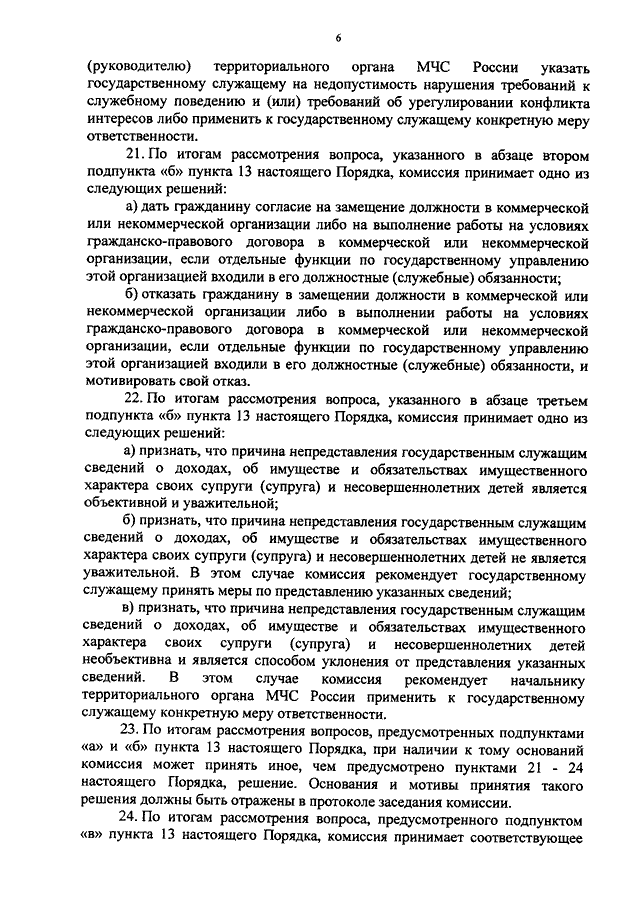 6

(руководителю) территориального органа МЧС России указать государственному служащему на недопустимость нарушения требований к служебному поведению и (или) требований об урегулировании конфликта интересов либо применить к государственному служащему конкретную меру ответственности.

21. По итогам рассмотрения вопроса, указанного в абзаце втором подпункта «б» пункта 13 настоящего Порядка, комиссия принимает одно из следующих решений:

а) дать гражданину согласие на замещение должности в коммерческой или некоммерческой организации либо на выполнение работы на условиях гражданско-правового договора в коммерческой или некоммерческой организации, если отдельные функции по государственному управлению этой организацией входили в его должностные (служебные) обязанности;

б) отказать гражданину в замещении должности в коммерческой или некоммерческой организации либо в выполнении работы на условиях гражданско-правового договора в коммерческой или некоммерческой организации, если отдельные функции по государственному управлению этой организацией входили в его должностные (служебные) обязанности, и мотивировать свой отказ.

22. По итогам рассмотрения вопроса, указанного в абзаце третьем подпункта «б» пункта 13 настоящего Порядка, комиссия принимает одно из следующих решений:

а) признать, что причина непредставления государственным служащим сведений о доходах, об имуществе и обязательствах имущественного характера своих супруги (супруга) и несовершеннолетних детей является объективной и уважительной;

б) признать, что причина непредставления государственным служащим сведений о доходах, об имуществе и обязательствах имущественного характера своих супруги (супруга) и несовершеннолетних детей не является уважительной. В этом случае комиссия рекомендует государственному служащему принять меры по представлению указанных сведений;

в) признать, что причина непредставления государственным служащим сведений о доходах, об имуществе и обязательствах имущественного характера своих супруги (супруга) и несовершеннолетних детей необъективна и является способом уклонения от представления указанных сведений. В этом случае комиссия рекомендует начальнику территориального органа МЧС России применить к государственному служащему конкретную меру ответственности.

23. По итогам рассмотрения вопросов, предусмотренных подпунктами «а» и «б» пункта 13 настоящего Порядка, при наличии к тому оснований комиссия может принять иное, чем предусмотрено пунктами 21 - 24 настоящего Порядка, решение. Основания и мотивы принятия такого решения должны быть отражены в протоколе заседания комиссии.

24. По итогам рассмотрения вопроса, предусмотренного подпунктом «в» пункта 13 настоящего Порядка, комиссия принимает соответствующее